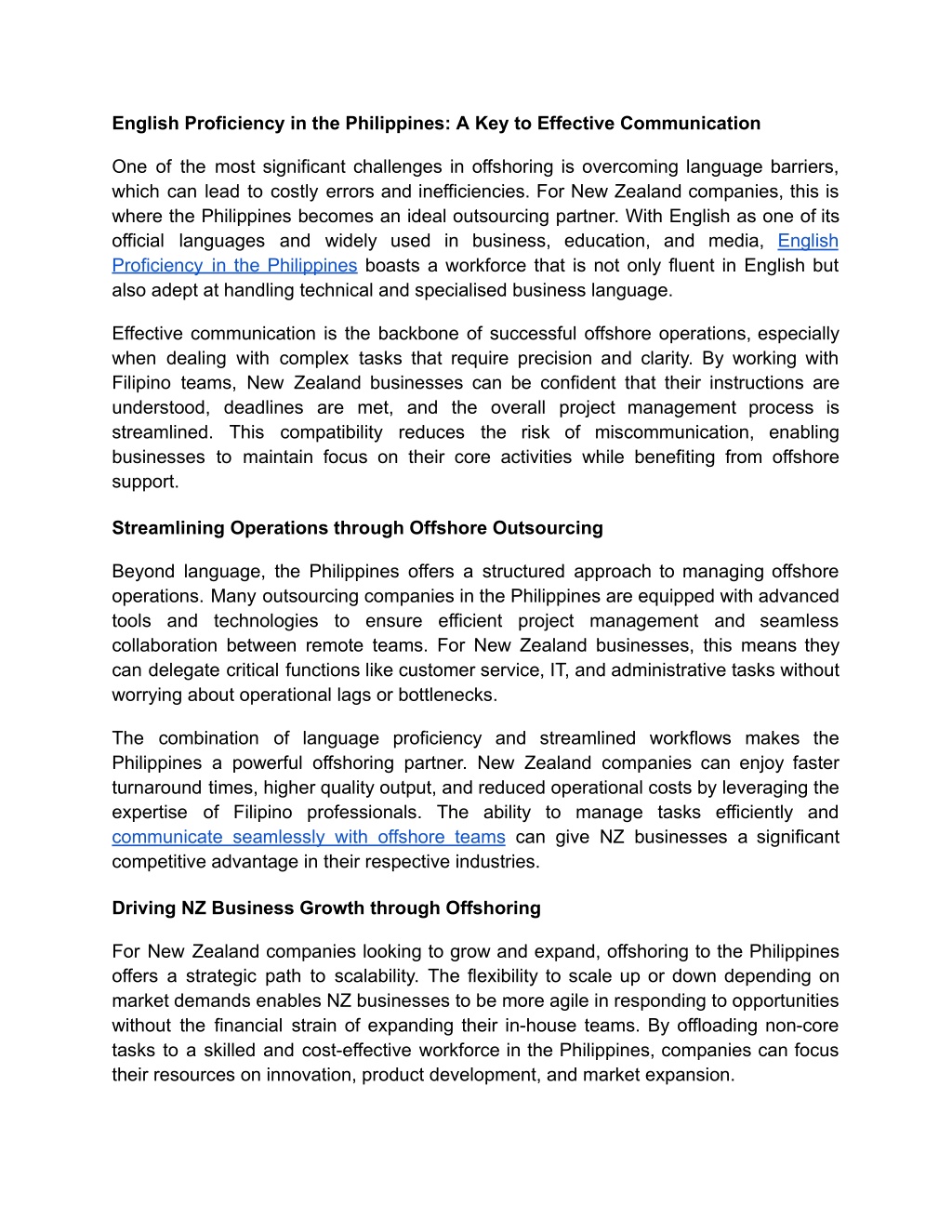 English Proficiency in the Philippines: A Key to Effective Communication

One of the most significant challenges in offshoring is overcoming language barriers, which can lead to costly errors and inefficiencies. For New Zealand companies, this is where the Philippines becomes an ideal outsourcing partner. With English as one of its official languages and widely used in business, education, and media, English Proficiency in the Philippines boasts a workforce that is not only fluent in English but also adept at handling technical and specialised business language.

Effective communication is the backbone of successful offshore operations, especially when dealing with complex tasks that require precision and clarity. By working with Filipino teams, New Zealand businesses can be confident that their instructions are understood, deadlines are met, and the overall project management process is streamlined. This compatibility reduces the risk of miscommunication, enabling businesses to maintain focus on their core activities while benefiting from offshore support.

Streamlining Operations through Offshore Outsourcing

Beyond language, the Philippines offers a structured approach to managing offshore operations. Many outsourcing companies in the Philippines are equipped with advanced tools and technologies to ensure efficient project management and seamless collaboration between remote teams. For New Zealand businesses, this means they can delegate critical functions like customer service, IT, and administrative tasks without worrying about operational lags or bottlenecks.

The combination of language proficiency and streamlined workflows makes the Philippines a powerful offshoring partner. New Zealand companies can enjoy faster turnaround times, higher quality output, and reduced operational costs by leveraging the expertise of Filipino professionals. The ability to manage tasks efficiently and communicate seamlessly with offshore teams can give NZ businesses a significant competitive advantage in their respective industries.

Driving NZ Business Growth through Offshoring

For New Zealand companies looking to grow and expand, offshoring to the Philippines offers a strategic path to scalability. The flexibility to scale up or down depending on market demands enables NZ businesses to be more agile in responding to opportunities without the financial strain of expanding their in-house teams. By offloading non-core tasks to a skilled and cost-effective workforce in the Philippines, companies can focus their resources on innovation, product development, and market expansion.